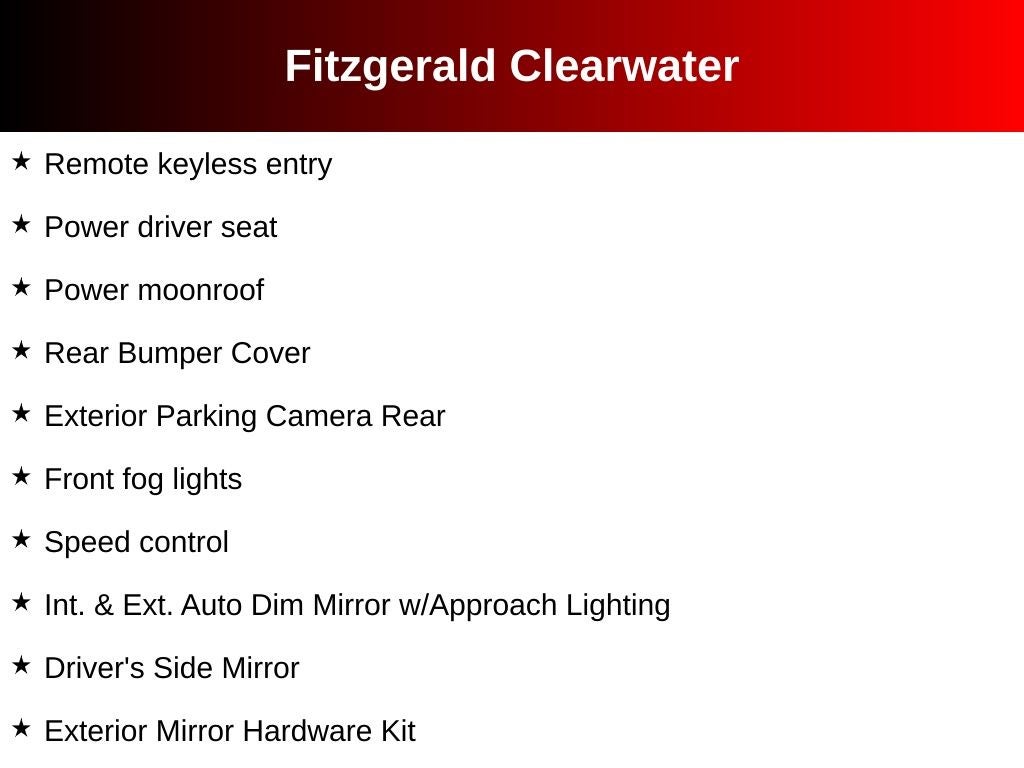 Fitzgerald Clearwater

★ Remote keyless entry

★ Power driver seat

★ Power moonroof

★ Rear Bumper Cover

★ Exterior Parking Camera Rear

★ Front fog lights

★ Speed control

★ Int. & Ext. Auto Dim Mirror w/Approach Lighting

★ Driver's Side Mirror

★ Exterior Mirror Hardware Kit